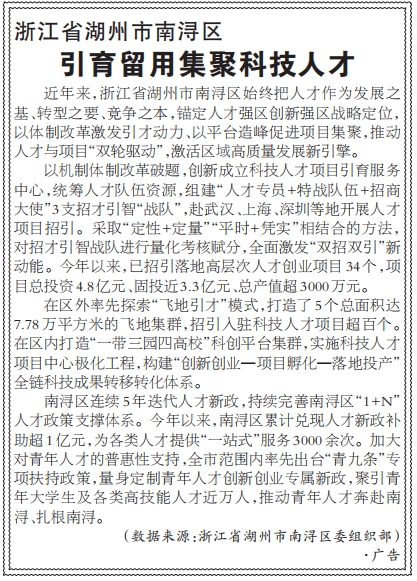 浙江省湖州市南浔区

引育留用集聚科技人才

近年来，浙江省湖州市南浔区始终把人才作为发展之基、转型之要、竞争之本，锚定人才强区创新强区战略定位，以体制改革激发引才动力、以平台造峰促进项目集聚，推动人才与项目“双轮驱动”，激活区域高质量发展新引擎。

以机制体制改革破题，创新成立科技人才项目引育服务中心，统筹人才队伍资源，组建“人才专员+特战队伍+招商大使”3支招才引智“战队”，赴武汉、上海、深圳等地开展人才项目招引。采取“定性+定量”“平时+凭实”相结合的方法，对招才引智战队进行量化考核赋分，全面激发“双招双引”新动能。今年以来，已招引落地高层次人才创业项目34个，项目总投资4.8亿元、固投近3.3亿元、总产值超3000万元。

在区外率先探索“飞地引才”模式，打造了5个总面积达7.78万平方米的飞地集群，招引入驻科技人才项目超百个。在区内打造“一带三园四高校”科创平台集群，实施科技人才项目中心极化工程，构建“创新创业—项目孵化—落地投产”全链科技成果转移转化体系。

南浔区连续5年迭代人才新政，持续完善南浔区“1+N”人才政策支撑体系。今年以来，南浔区累计兑现人才新政补助超1亿元，为各类人才提供“一站式”服务3000余次。加大对青年人才的普惠性支持，全市范围内率先出台“青九条”专项扶持政策，量身定制青年人才创新创业专属新政，聚引青年大学生及各类高技能人才近万人，推动青年人才奔赴南浔、扎根南浔。

（数据来源：浙江省湖州市南浔区委组织部）

·广告